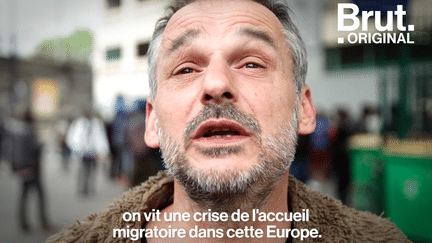 Brut.
ORIGINAL

on vit une crise de l'accueil migratoire dans cette Europe.